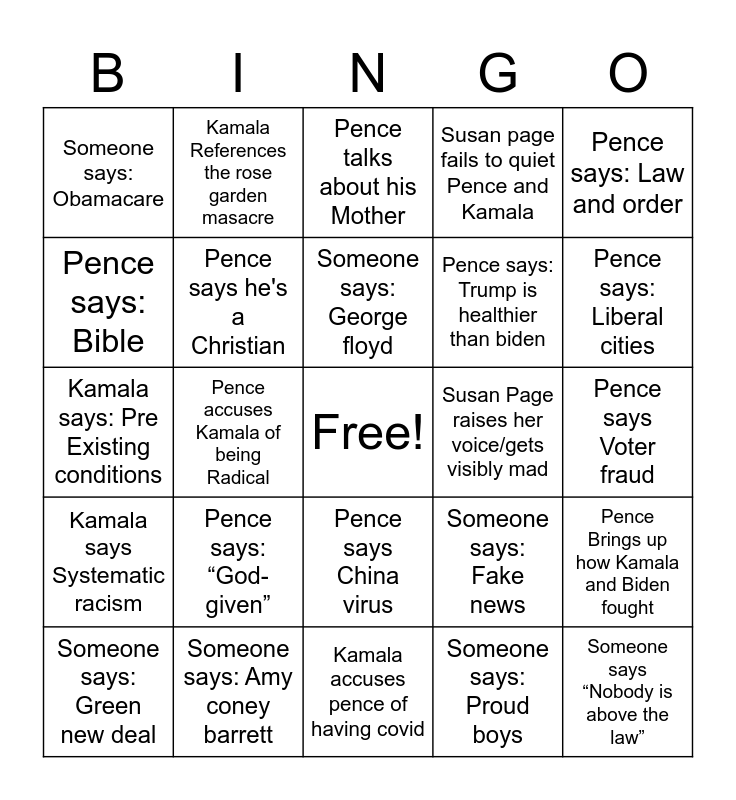 | B | I | N | G | O |
|---|---|---|---|---|
| Someone says: Obamacare | Kamala References the rose garden masacre | Pence talks about his Mother | Susan page fails to quiet Pence and Kamala | Pence says: Law and order |
| Pence says: Bible | Pence says he's a Christian | Someone says: George floyd | Pence says: Trump is healthier than biden | Pence says: Liberal cities |
| Kamala says: Pre Existing conditions | Pence accuses Kamala of being Radical | Free! | Susan Page raises her voice/gets visibly mad | Pence says Voter fraud |
| Kamala says Systematic racism | Pence says: “God-given” | Pence says China virus | Someone says: Fake news | Pence Brings up how Kamala and Biden fought |
| Someone says: Green new deal | Someone says: Amy coney barrett | Kamala accuses pence of having covid | Someone says: Proud boys | Someone says “Nobody is above the law” |